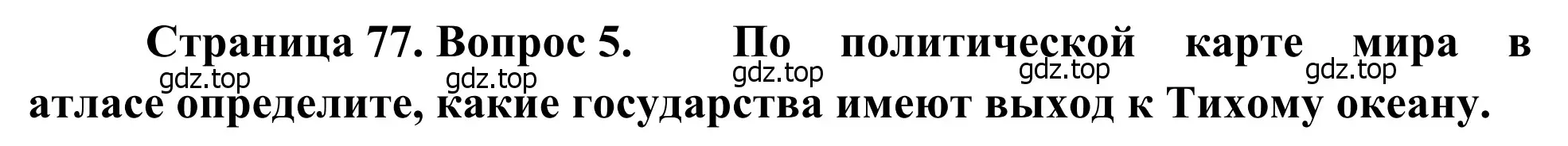 Страница 77. Вопрос 5. По политической карте мира в атласе определите, какие государства имеют выход к Тихому океану.

gdz.top gdz.top gdz.top gdz.top gdz.top